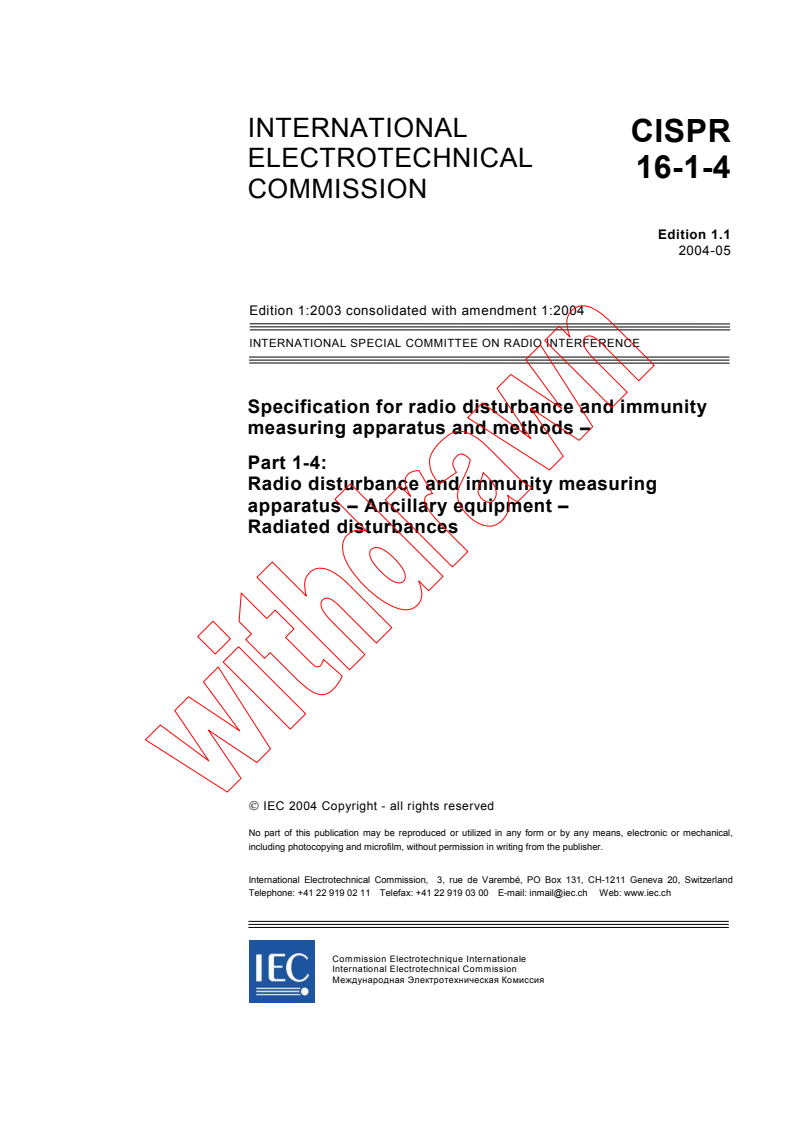 INTERNATIONAL ELECTROTECHNICAL COMMISSION

CISPR 16-1-4

Edition 1.1
2004-05

Edition 1:2003 consolidated with amendment 1:2004

INTERNATIONAL SPECIAL COMMITTEE ON RADIO INTERFERENCE

Specification for radio disturbance and immunity measuring apparatus and methods –

Part 1-4:
Radio disturbance and immunity measuring apparatus – Ancillary equipment – Radiated disturbances

withdrawn

© IEC 2004 Copyright - all rights reserved

No part of this publication may be reproduced or utilized in any form or by any means, electronic or mechanical, including photocopying and microfilm, without permission in writing from the publisher.

International Electrotechnical Commission, 3, rue de Varembé, PO Box 131, CH-1211 Geneva 20, Switzerland
Telephone: +41 22 919 02 11 Telefax: +41 22 919 03 00 E-mail: inmail@iec.ch Web: www.iec.ch

IEC

Commission Electrotechnique Internationale
International Electrotechnical Commission
Международная Электротехническая Комиссия